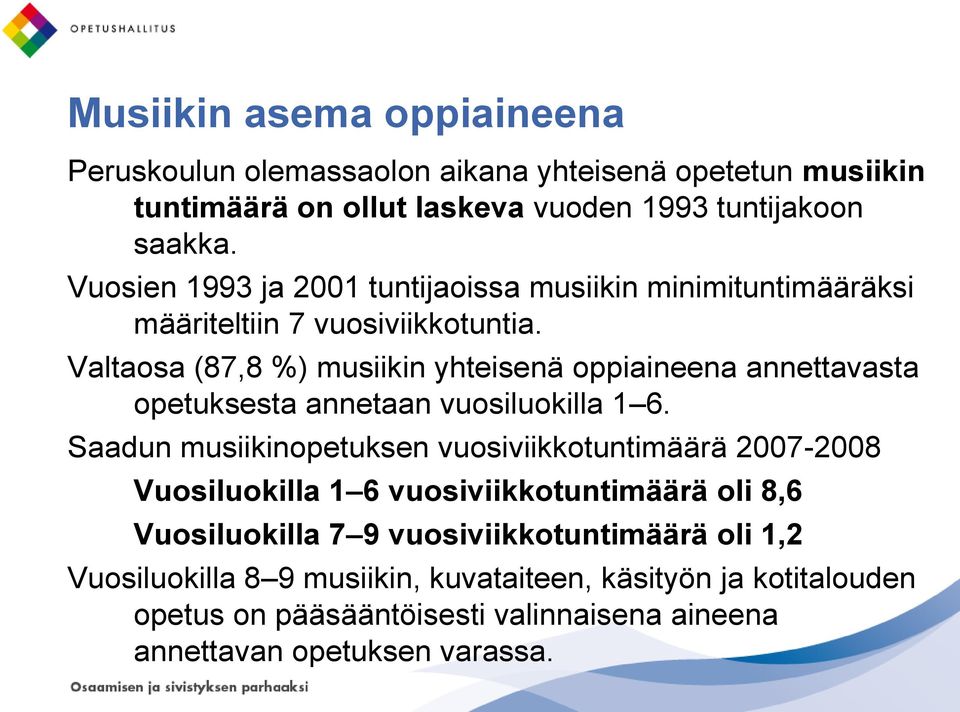 OPETUSHALLITUS

Musiikin asema oppiaineena

Peruskoulun olemassaolon aikana yhteisenä opetetun musiikin tuntimäärä on ollut laskeva vuoden 1993 tuntijakoon saakka.

Vuosien 1993 ja 2001 tuntijaoissa musiikin minimituntimääräksi määriteltiin 7 vuosiviikkotuntia.

Valtaosa (87,8 %) musiikin yhteisenä oppiaineena annettavasta opetuksesta annetaan vuosiluokilla 1–6.

Saadun musiikinopetuksen vuosiviikkotuntimäärä 2007-2008

Vuosiluokilla 1–6 vuosiviikkotuntimäärä oli 8,6

Vuosiluokilla 7–9 vuosiviikkotuntimäärä oli 1,2

Vuosiluokilla 8–9 musiikin, kuvataiteen, käsityön ja kotitalouden opetus on pääsääntöisesti valinnaisena aineena annettavan opetuksen varassa.

Osaamisen ja sivistyksen parhaaksi